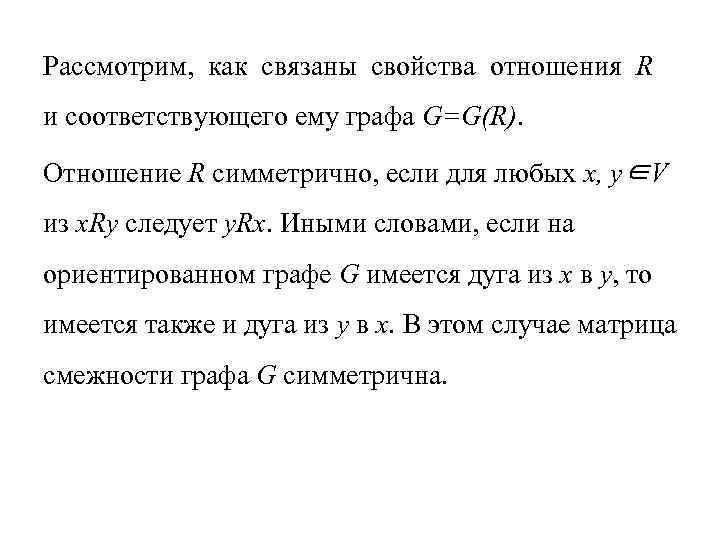 Рассмотрим, как связаны свойства отношения R и соответствующего ему графа $G=G(R)$.

Отношение R симметрично, если для любых $x, y \in V$ из $xRy$ следует $yRx$. Иными словами, если на ориентированном графе G имеется дуга из x в y, то имеется также и дуга из y в x. В этом случае матрица смежности графа G симметрична.